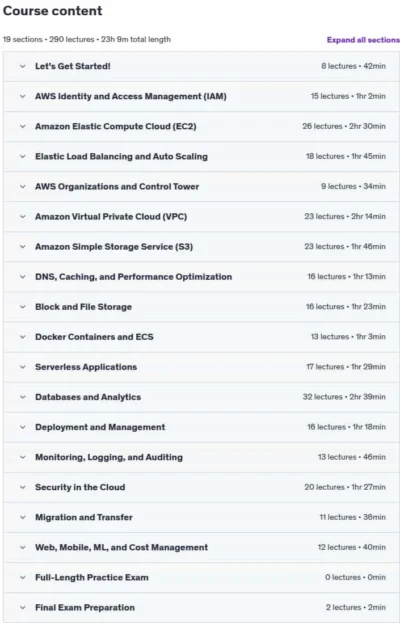 Course content

19 sections • 290 lectures • 23h 9m total length

Expand all sections

| | |
|---|---|
| Let's Get Started! | 8 lectures • 42min |
| AWS Identity and Access Management (IAM) | 15 lectures • 1hr 2min |
| Amazon Elastic Compute Cloud (EC2) | 26 lectures • 2hr 30min |
| Elastic Load Balancing and Auto Scaling | 18 lectures • 1hr 45min |
| AWS Organizations and Control Tower | 9 lectures • 34min |
| Amazon Virtual Private Cloud (VPC) | 23 lectures • 2hr 14min |
| Amazon Simple Storage Service (S3) | 23 lectures • 1hr 46min |
| DNS, Caching, and Performance Optimization | 16 lectures • 1hr 13min |
| Block and File Storage | 16 lectures • 1hr 23min |
| Docker Containers and ECS | 13 lectures • 1hr 3min |
| Serverless Applications | 17 lectures • 1hr 29min |
| Databases and Analytics | 32 lectures • 2hr 39min |
| Deployment and Management | 16 lectures • 1hr 18min |
| Monitoring, Logging, and Auditing | 13 lectures • 46min |
| Security in the Cloud | 20 lectures • 1hr 27min |
| Migration and Transfer | 11 lectures • 36min |
| Web, Mobile, ML, and Cost Management | 12 lectures • 40min |
| Full-Length Practice Exam | 0 lectures • 0min |
| Final Exam Preparation | 2 lectures • 2min |